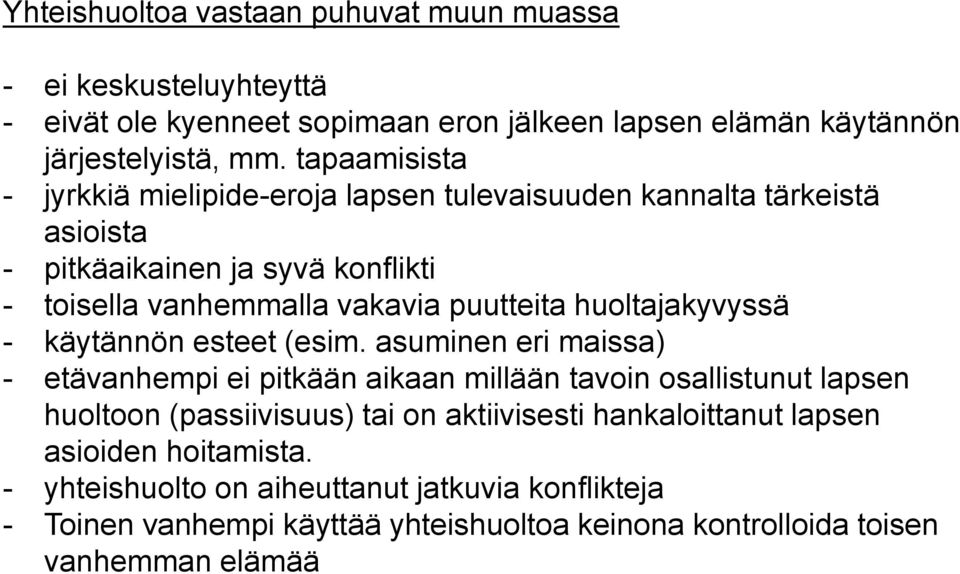 Yhteishuoltoa vastaan puhuvat muun muassa

- ei keskusteluyhteyttä
- eivät ole kyenneet sopimaan eron jälkeen lapsen elämän käytännön järjestelyistä, mm. tapaamisista
- jyrkkiä mielipide-eroja lapsen tulevaisuuden kannalta tärkeistä asioista
- pitkäaikainen ja syvä konflikti
- toisella vanhemmalla vakavia puutteita huoltajakyvyssä
- käytännön esteet (esim. asuminen eri maissa)
- etävanhempi ei pitkään aikaan millään tavoin osallistunut lapsen huoltoon (passiivisuus) tai on aktiivisesti hankaloittanut lapsen asioiden hoitamista.
- yhteishuolto on aiheuttanut jatkuvia konflikteja
- Toinen vanhempi käyttää yhteishuoltoa keinona kontrolloida toisen vanhemman elämää